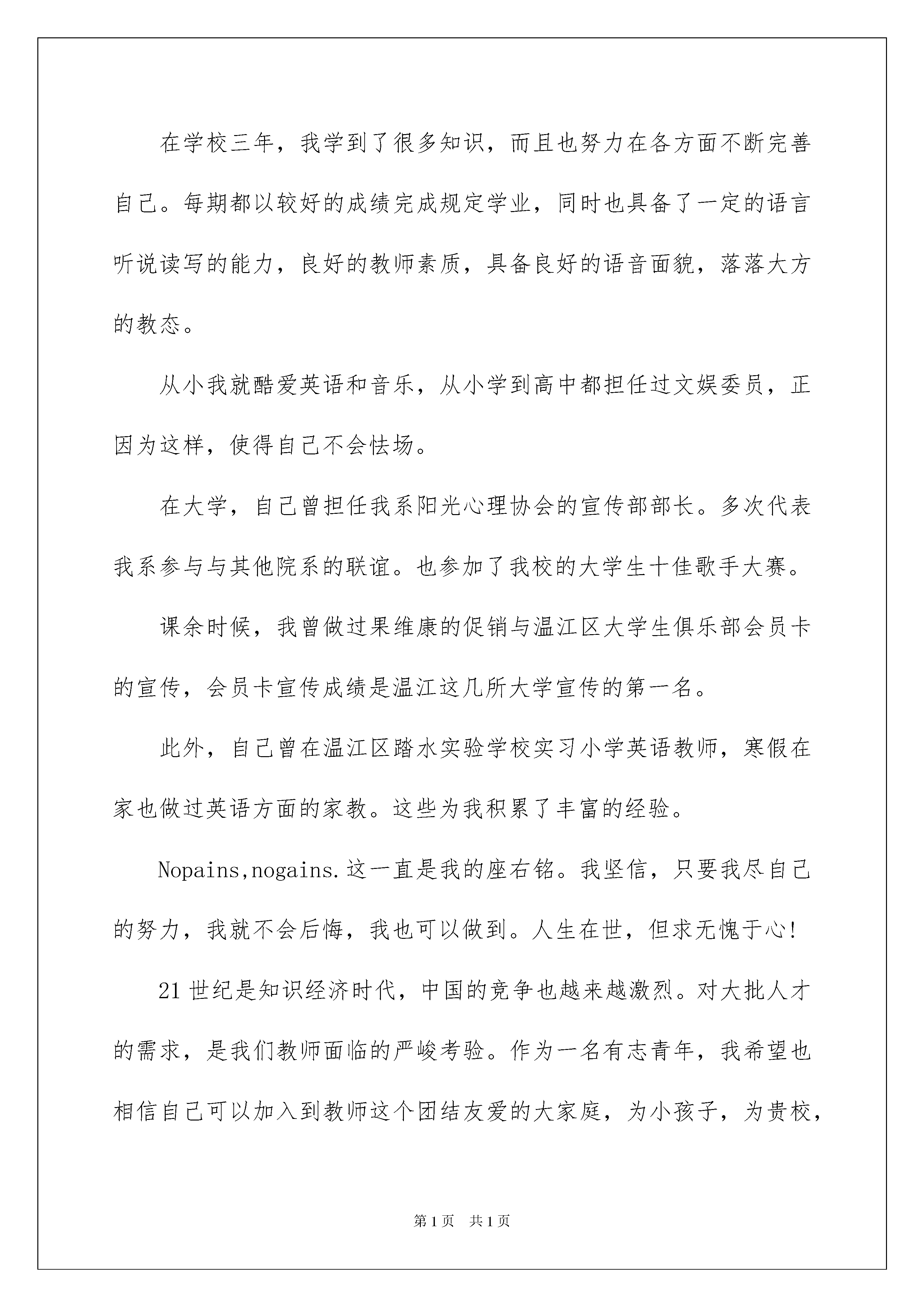 在学校三年，我学到了很多知识，而且也努力在各方面不断完善自己。每期都以较好的成绩完成规定学业，同时也具备了一定的语言听说读写的能力，良好的教师素质，具备良好的语音面貌，落落大方的教态。

从小我就酷爱英语和音乐，从小学到高中都担任过文娱委员，正因为这样，使得自己不会怯场。

在大学，自己曾担任我系阳光心理协会的宣传部部长。多次代表我系参与与其他院系的联谊。也参加了我校的大学生十佳歌手大赛。

课余时候，我曾做过果维康的促销与温江区大学生俱乐部会员卡的宣传，会员卡宣传成绩是温江这几所大学宣传的第一名。

此外，自己曾在温江区踏水实验学校实习小学英语教师，寒假在家也做过英语方面的家教。这些为我积累了丰富的经验。

Nopains,nogains.这一直是我的座右铭。我坚信，只要我尽自己的努力，我就不会后悔，我也可以做到。人生在世，但求无愧于心!

21世纪是知识经济时代，中国的竞争也越来越激烈。对大批人才的需求，是我们教师面临的严峻考验。作为一名有志青年，我希望也相信自己可以加入到教师这个团结友爱的大家庭，为小孩子，为贵校，

第1页 共1页